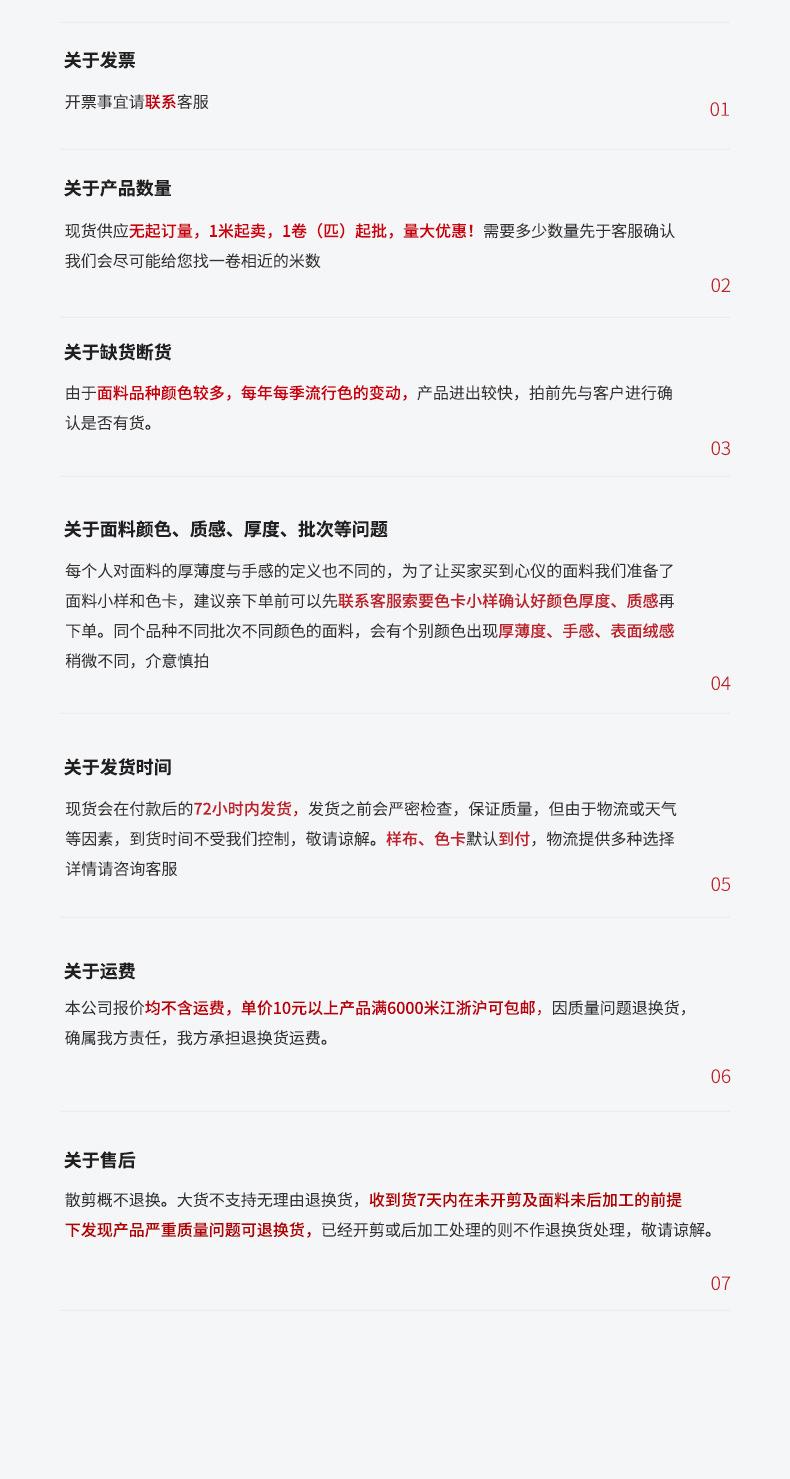 关于发票

开票事宜请联系客服

01

关于产品数量

现货供应无起订量，1米起卖，1卷（匹）起批，量大优惠！需要多少数量先于客服确认我们会尽可能给您找一卷相近的米数

02

关于缺货断货

由于面料品种颜色较多，每年每季流行色的变动，产品进出较快，拍前先与客户进行确认是否有货。

03

关于面料颜色、质感、厚度、批次等问题

每个人对面料的厚薄度与手感的定义也不同的，为了让买家买到心仪的面料我们准备了面料小样和色卡，建议亲下单前可以先联系客服索要色卡小样确认好颜色厚度、质感再下单。同个品种不同批次不同颜色的面料，会有个别颜色出现厚薄度、手感、表面绒感稍微不同，介意慎拍

04

关于发货时间

现货会在付款后的72小时内发货，发货之前会严密检查，保证质量，但由于物流或天气等因素，到货时间不受我们控制，敬请谅解。样布、色卡默认到付，物流提供多种选择详情请咨询客服

05

关于运费

本公司报价均不含运费，单价10元以上产品满6000米江浙沪可包邮，因质量问题退换货，确属我方责任，我方承担退换货运费。

06

关于售后

散剪概不退换。大货不支持无理由退换货，收到货7天内在未开剪及面料未后加工的前提下发现产品严重质量问题可退换货，已经开剪或后加工处理的则不作退换货处理，敬请谅解。

07